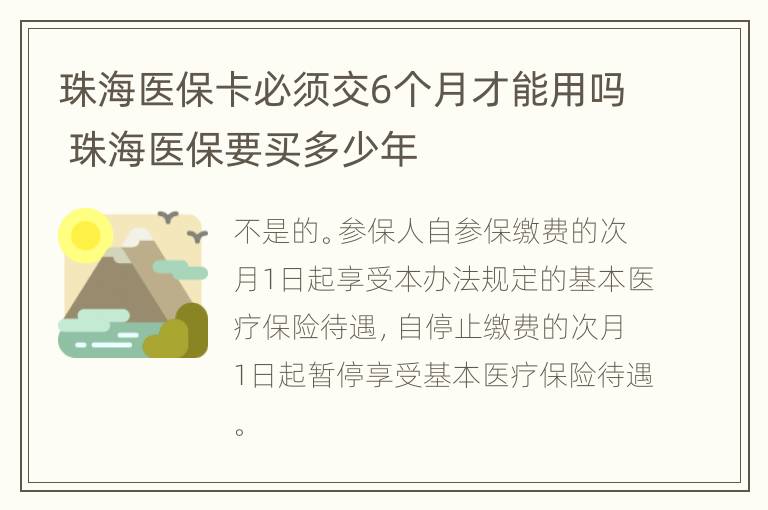 珠海医保卡必须交6个月才能用吗 珠海医保要买多少年

不是的。参保人自参保缴费的次月1日起享受本办法规定的基本医疗保险待遇，自停止缴费的次月1日起暂停享受基本医疗保险待遇。